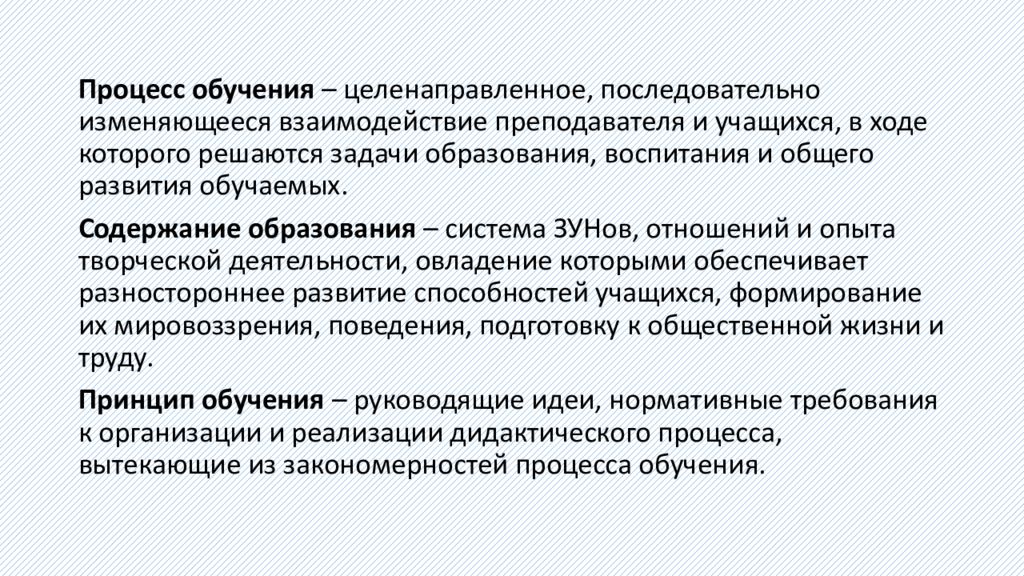 Процесс обучения – целенаправленное, последовательно изменяющееся взаимодействие преподавателя и учащихся, в ходе которого решаются задачи образования, воспитания и общего развития обучаемых.

Содержание образования – система ЗУНов, отношений и опыта творческой деятельности, овладение которыми обеспечивает разностороннее развитие способностей учащихся, формирование их мировоззрения, поведения, подготовку к общественной жизни и труду.

Принцип обучения – руководящие идеи, нормативные требования к организации и реализации дидактического процесса, вытекающие из закономерностей процесса обучения.